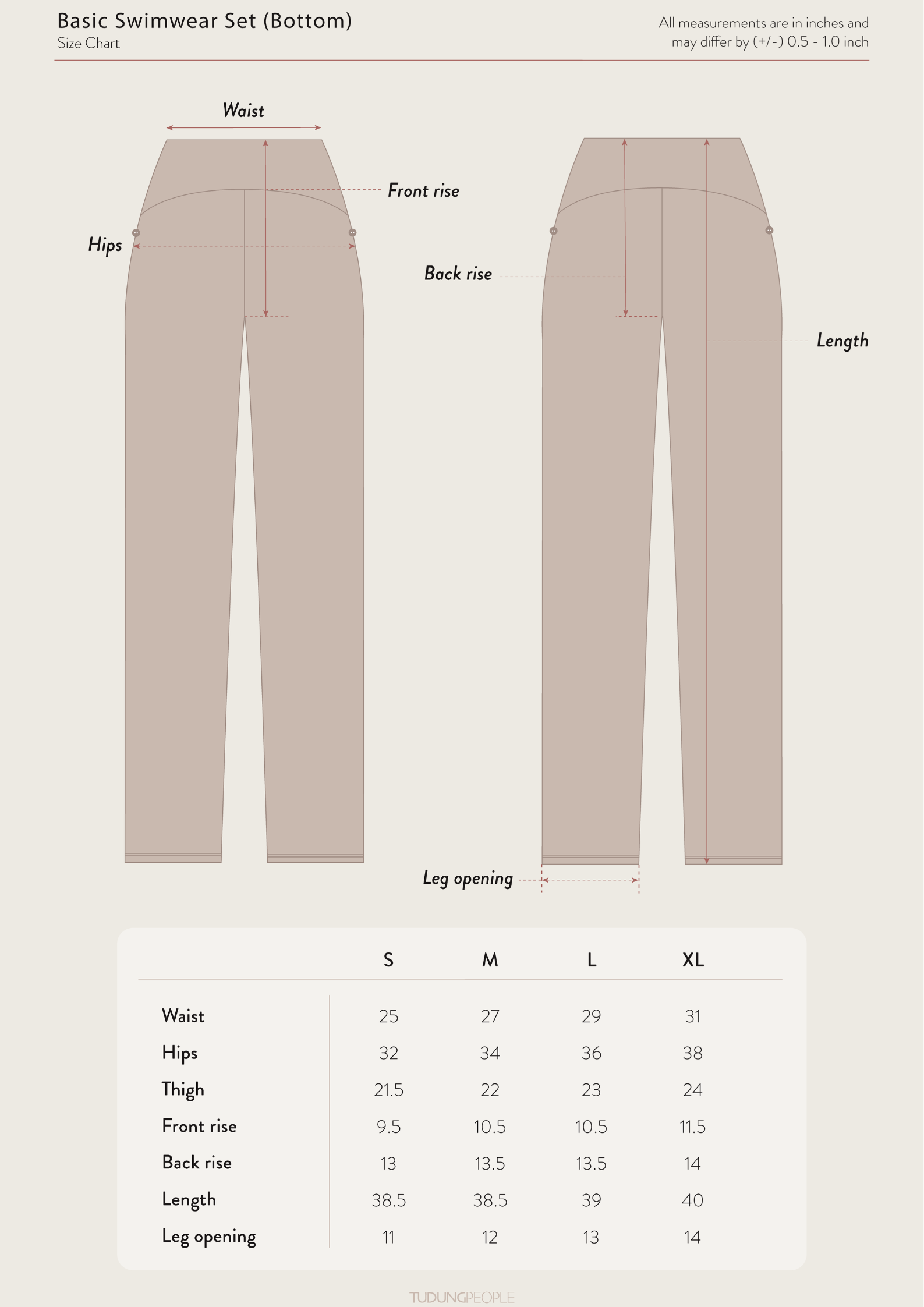 Basic Swimwear Set (Bottom)
Size Chart

All measurements are in inches and may differ by (+/-) 0.5 - 1.0 inch

Waist

Front rise

Hips

Back rise

Length

Leg opening

| | S | M | L | XL |
|---|---|---|---|---|
| Waist | 25 | 27 | 29 | 31 |
| Hips | 32 | 34 | 36 | 38 |
| Thigh | 21.5 | 22 | 23 | 24 |
| Front rise | 9.5 | 10.5 | 10.5 | 11.5 |
| Back rise | 13 | 13.5 | 13.5 | 14 |
| Length | 38.5 | 38.5 | 39 | 40 |
| Leg opening | 11 | 12 | 13 | 14 |

TUDUNGPEOPLE